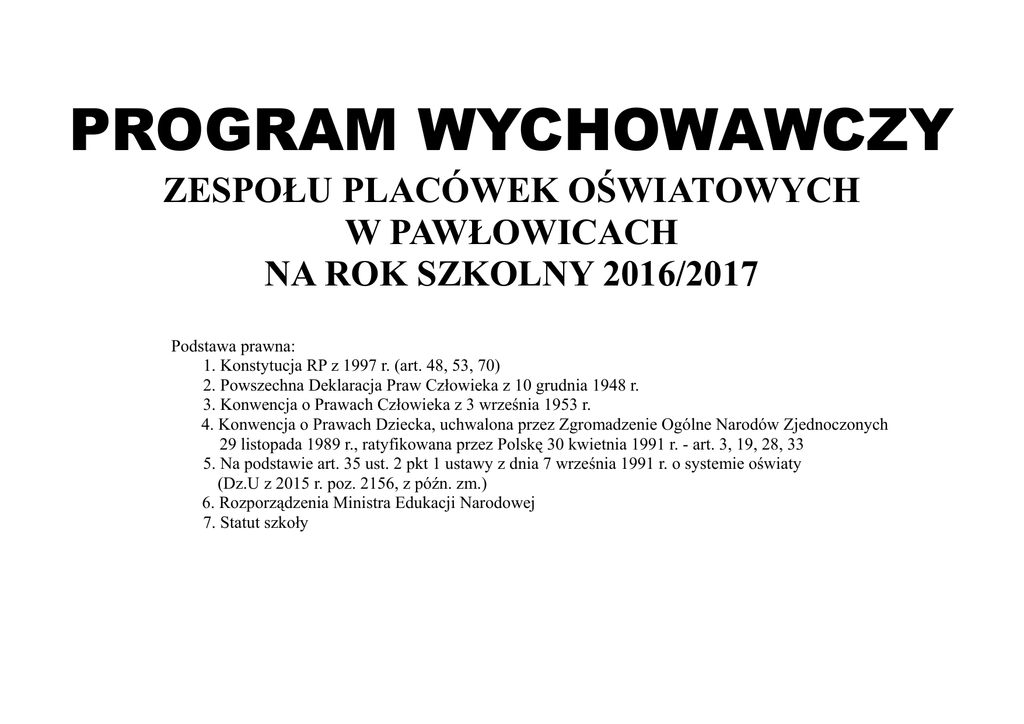 PROGRAM WYCHOWAWCZY
ZESPOŁU PLACÓWEK OŚWIATOWYCH
W PAWŁOWICACH
NA ROK SZKOLNY 2016/2017

Podstawa prawna:
1. Konstytucja RP z 1997 r. (art. 48, 53, 70)
2. Powszechna Deklaracja Praw Człowieka z 10 grudnia 1948 r.
3. Konwencja o Prawach Człowieka z 3 września 1953 r.
4. Konwencja o Prawach Dziecka, uchwalona przez Zgromadzenie Ogólne Narodów Zjednoczonych 29 listopada 1989 r., ratyfikowana przez Polskę 30 kwietnia 1991 r. - art. 3, 19, 28, 33
5. Na podstawie art. 35 ust. 2 pkt 1 ustawy z dnia 7 września 1991 r. o systemie oświaty (Dz.U z 2015 r. poz. 2156, z późn. zm.)
6. Rozporządzenia Ministra Edukacji Narodowej
7. Statut szkoły